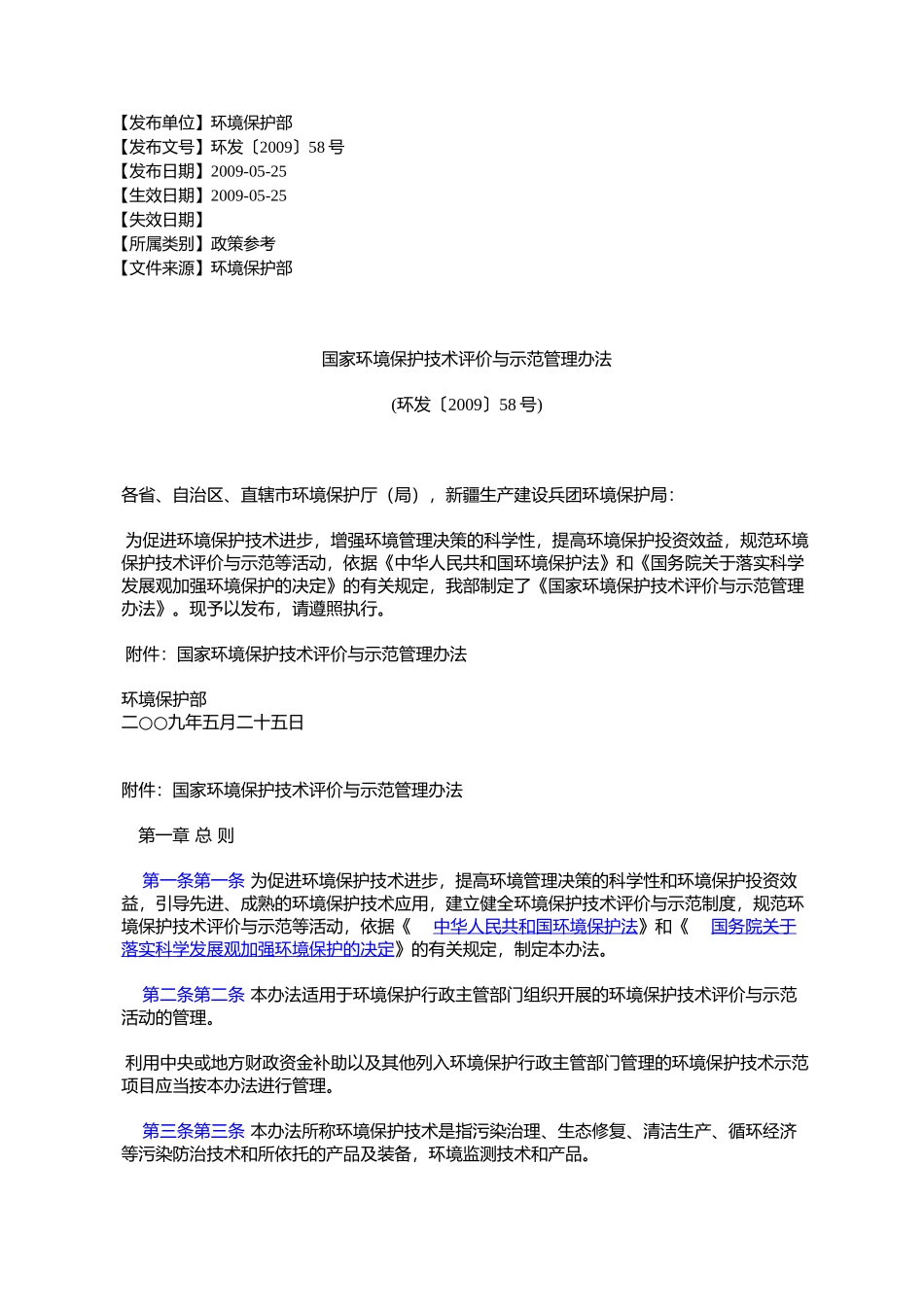 【发布单位】环境保护部
【发布文号】环发〔2009〕58 号
【发布日期】2009-05-25
【生效日期】2009-05-25
【失效日期】
【所属类别】政策参考
【文件来源】环境保护部

国家环境保护技术评价与示范管理办法

(环发〔2009〕58 号)

各省、自治区、直辖市环境保护厅（局），新疆生产建设兵团环境保护局：

为促进环境保护技术进步，增强环境管理决策的科学性，提高环境保护投资效益，规范环境保护技术评价与示范等活动，依据《中华人民共和国环境保护法》和《国务院关于落实科学发展观加强环境保护的决定》的有关规定，我部制定了《国家环境保护技术评价与示范管理办法》。现予以发布，请遵照执行。

附件：国家环境保护技术评价与示范管理办法

环境保护部
二○○九年五月二十五日

附件：国家环境保护技术评价与示范管理办法

第一章 总 则

第一条第一条 为促进环境保护技术进步，提高环境管理决策的科学性和环境保护投资效益，引导先进、成熟的环境保护技术应用，建立健全环境保护技术评价与示范制度，规范环境保护技术评价与示范等活动，依据《 中华人民共和国环境保护法》和《 国务院关于落实科学发展观加强环境保护的决定》的有关规定，制定本办法。

第二条第二条 本办法适用于环境保护行政主管部门组织开展的环境保护技术评价与示范活动的管理。

利用中央或地方财政资金补助以及其他列入环境保护行政主管部门管理的环境保护技术示范项目应当按本办法进行管理。

第三条第三条 本办法所称环境保护技术是指污染治理、生态修复、清洁生产、循环经济等污染防治技术和所依托的产品及装备，环境监测技术和产品。